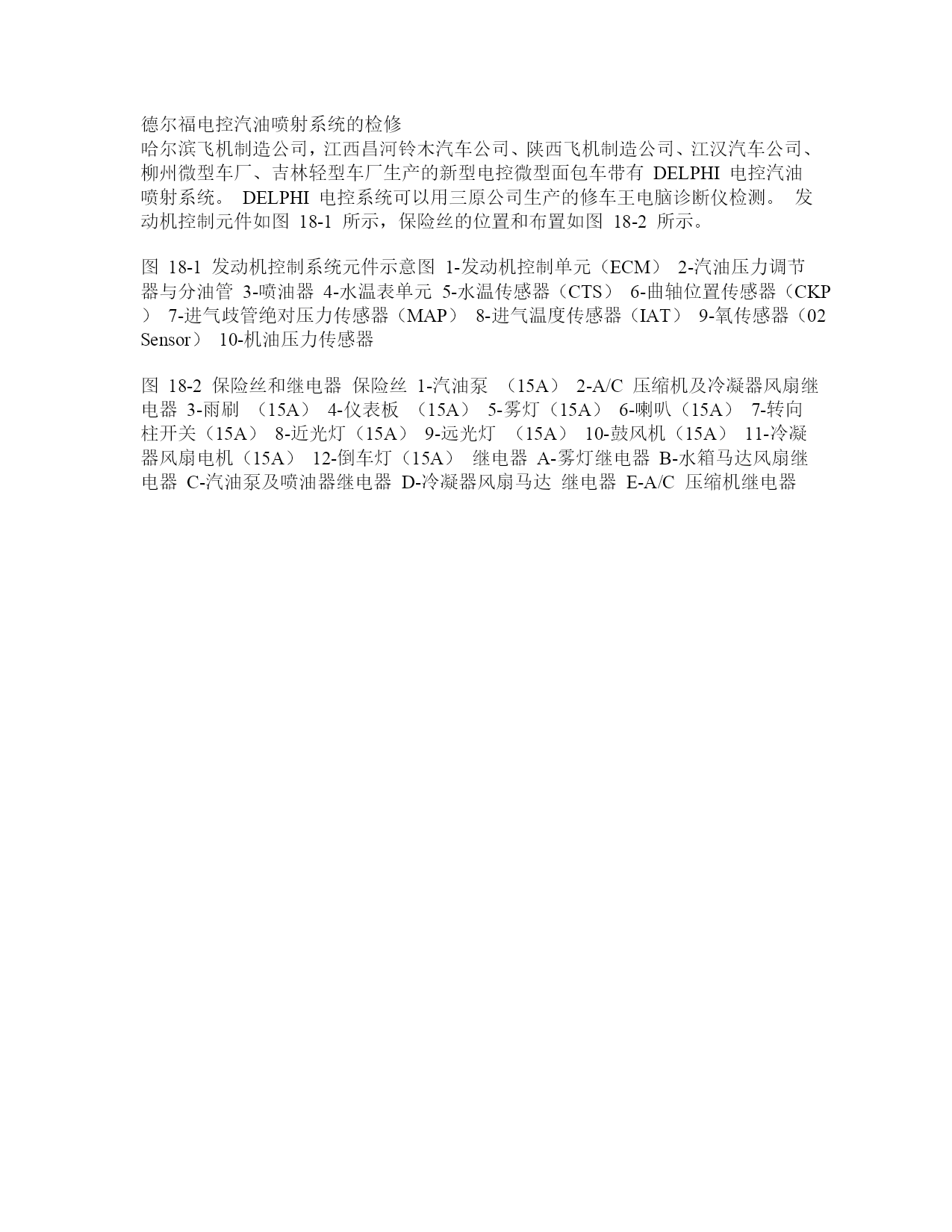 德尔福电控汽油喷射系统的检修
哈尔滨飞机制造公司，江西昌河铃木汽车公司、陕西飞机制造公司、江汉汽车公司、柳州微型车厂、吉林轻型车厂生产的新型电控微型面包车带有 DELPHI 电控汽油喷射系统。 DELPHI 电控系统可以用三原公司生产的修车王电脑诊断仪检测。 发动机控制元件如图 18-1 所示，保险丝的位置和布置如图 18-2 所示。

图 18-1 发动机控制系统元件示意图 1-发动机控制单元（ECM） 2-汽油压力调节器与分油管 3-喷油器 4-水温表单元 5-水温传感器（CTS） 6-曲轴位置传感器（CKP） 7-进气歧管绝对压力传感器（MAP） 8-进气温度传感器（IAT） 9-氧传感器（02 Sensor） 10-机油压力传感器

图 18-2 保险丝和继电器 保险丝 1-汽油泵 （15A） 2-A/C 压缩机及冷凝器风扇继电器 3-雨刷 （15A） 4-仪表板 （15A） 5-雾灯（15A） 6-喇叭（15A） 7-转向柱开关（15A） 8-近光灯（15A） 9-远光灯 （15A） 10-鼓风机（15A） 11-冷凝器风扇电机（15A） 12-倒车灯（15A） 继电器 A-雾灯继电器 B-水箱马达风扇继电器 C-汽油泵及喷油器继电器 D-冷凝器风扇马达 继电器 E-A/C 压缩机继电器